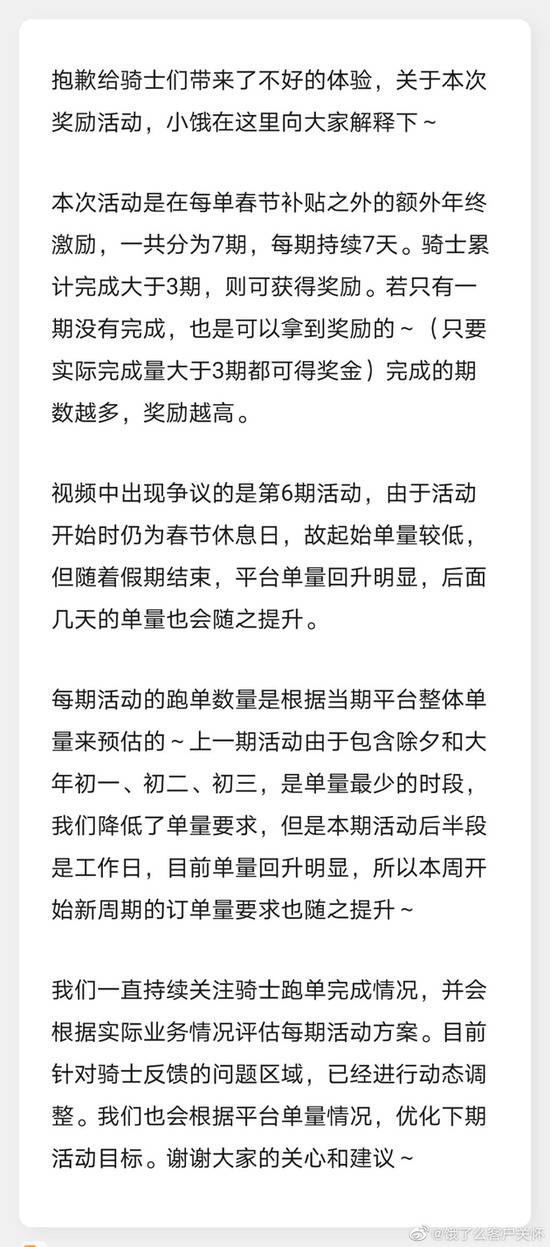 抱歉给骑士们带来了不好的体验，关于本次奖励活动，小饿在这里向大家解释下～

本次活动是在每单春节补贴之外的额外年终激励，一共分为7期，每期持续7天。骑士累计完成大于3期，则可获得奖励。若只有一期没有完成，也是可以拿到奖励的～（只要实际完成量大于3期都可得奖金）完成的期数越多，奖励越高。

视频中出现争议的是第6期活动，由于活动开始时仍为春节休息日，故起始单量较低，但随着假期结束，平台单量回升明显，后面几天的单量也会随之提升。

每期活动的跑单数量是根据当期平台整体单量来预估的～上一期活动由于包含除夕和大年初一、初二、初三，是单量最少的时段，我们降低了单量要求，但是本期活动后半段是工作日，目前单量回升明显，所以本周开始新周期的订单量要求也随之提升～

我们一直持续关注骑士跑单完成情况，并会根据实际业务情况评估每期活动方案。目前针对骑士反馈的问题区域，已经进行动态调整。我们也会根据平台单量情况，优化下期活动目标。谢谢大家的关心和建议～

@饿了么客户关怀